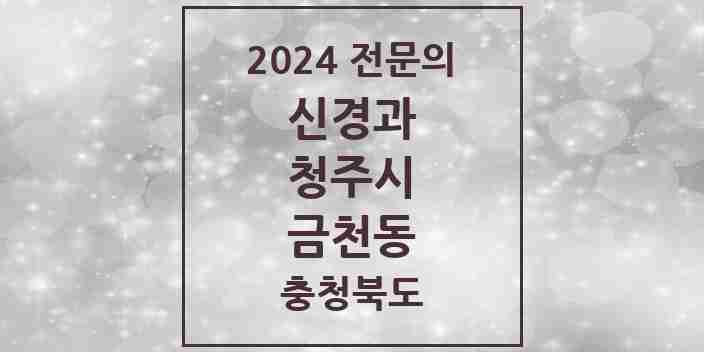 2024 전문의

신경과

청주시

금천동

충청북도